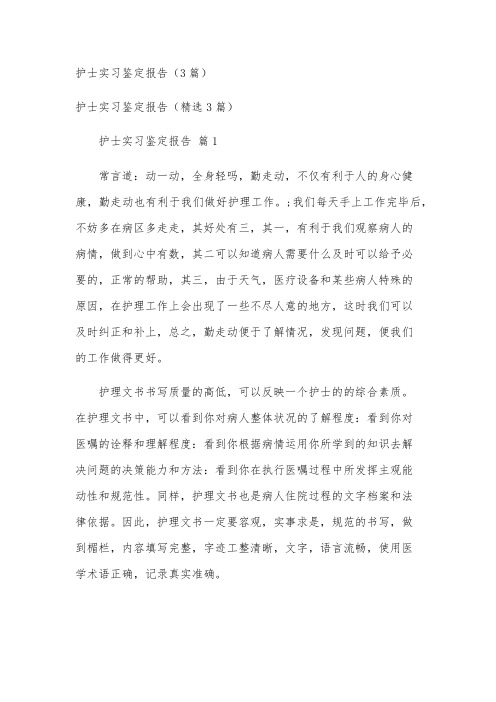 护士实习鉴定报告（3篇）

护士实习鉴定报告（精选3篇）

护士实习鉴定报告 篇1

常言道：动一动，全身轻吗，勤走动，不仅有利于人的身心健康，勤走动也有利于我们做好护理工作。;我们每天手上工作完毕后，不妨多在病区多走走，其好处有三，其一，有利于我们观察病人的病情，做到心中有数，其二可以知道病人需要什么及时可以给予必要的，正常的帮助，其三，由于天气，医疗设备和某些病人特殊的原因，在护理工作上会出现了一些不尽人意的地方，这时我们可以及时纠正和补上，总之，勤走动便于了解情况，发现问题，便我们的工作做得更好。

护理文书书写质量的高低，可以反映一个护士的的综合素质。在护理文书中，可以看到你对病人整体状况的了解程度：看到你对医嘱的诠释和理解程度：看到你根据病情运用你所学到的知识去解决问题的决策能力和方法：看到你在执行医嘱过程中所发挥主观能动性和规范性。同样，护理文书也是病人住院过程的文字档案和法律依据。因此，护理文书一定要容观，实事求是，规范的书写，做到楣栏，内容填写完整，字迹工整清晰，文字，语言流畅，使用医学术语正确，记录真实准确。